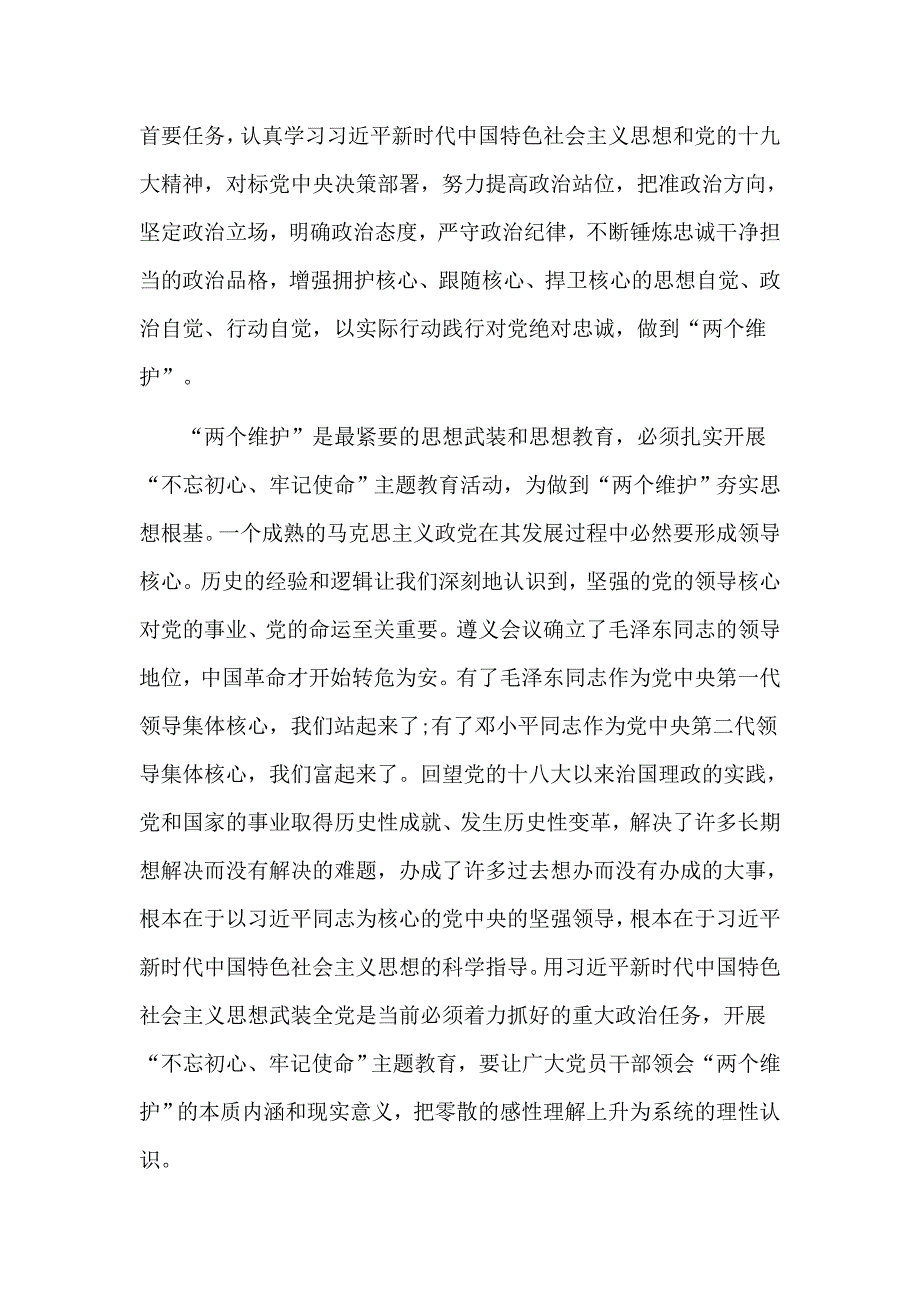 首要任务，认真学习习近平新时代中国特色社会主义思想和党的十九大精神，对标党中央决策部署，努力提高政治站位，把准政治方向，坚定政治立场，明确政治态度，严守政治纪律，不断锤炼忠诚干净担当的政治品格，增强拥护核心、跟随核心、捍卫核心的思想自觉、政治自觉、行动自觉，以实际行动践行对党绝对忠诚，做到“两个维护”。

“两个维护”是最紧要的思想武装和思想教育，必须扎实开展“不忘初心、牢记使命”主题教育活动，为做到“两个维护”夯实思想根基。一个成熟的马克思主义政党在其发展过程中必然要形成领导核心。历史的经验和逻辑让我们深刻地认识到，坚强的党的领导核心对党的事业、党的命运至关重要。遵义会议确立了毛泽东同志的领导地位，中国革命才开始转危为安。有了毛泽东同志作为党中央第一代领导集体核心，我们站起来了;有了邓小平同志作为党中央第二代领导集体核心，我们富起来了。回望党的十八大以来治国理政的实践，党和国家的事业取得历史性成就、发生历史性变革，解决了许多长期想解决而没有解决的难题，办成了许多过去想办而没有办成的大事，根本在于以习近平同志为核心的党中央的坚强领导，根本在于习近平新时代中国特色社会主义思想的科学指导。用习近平新时代中国特色社会主义思想武装全党是当前必须着力抓好的重大政治任务，开展“不忘初心、牢记使命”主题教育，要让广大党员干部领会“两个维护”的本质内涵和现实意义，把零散的感性理解上升为系统的理性认识。